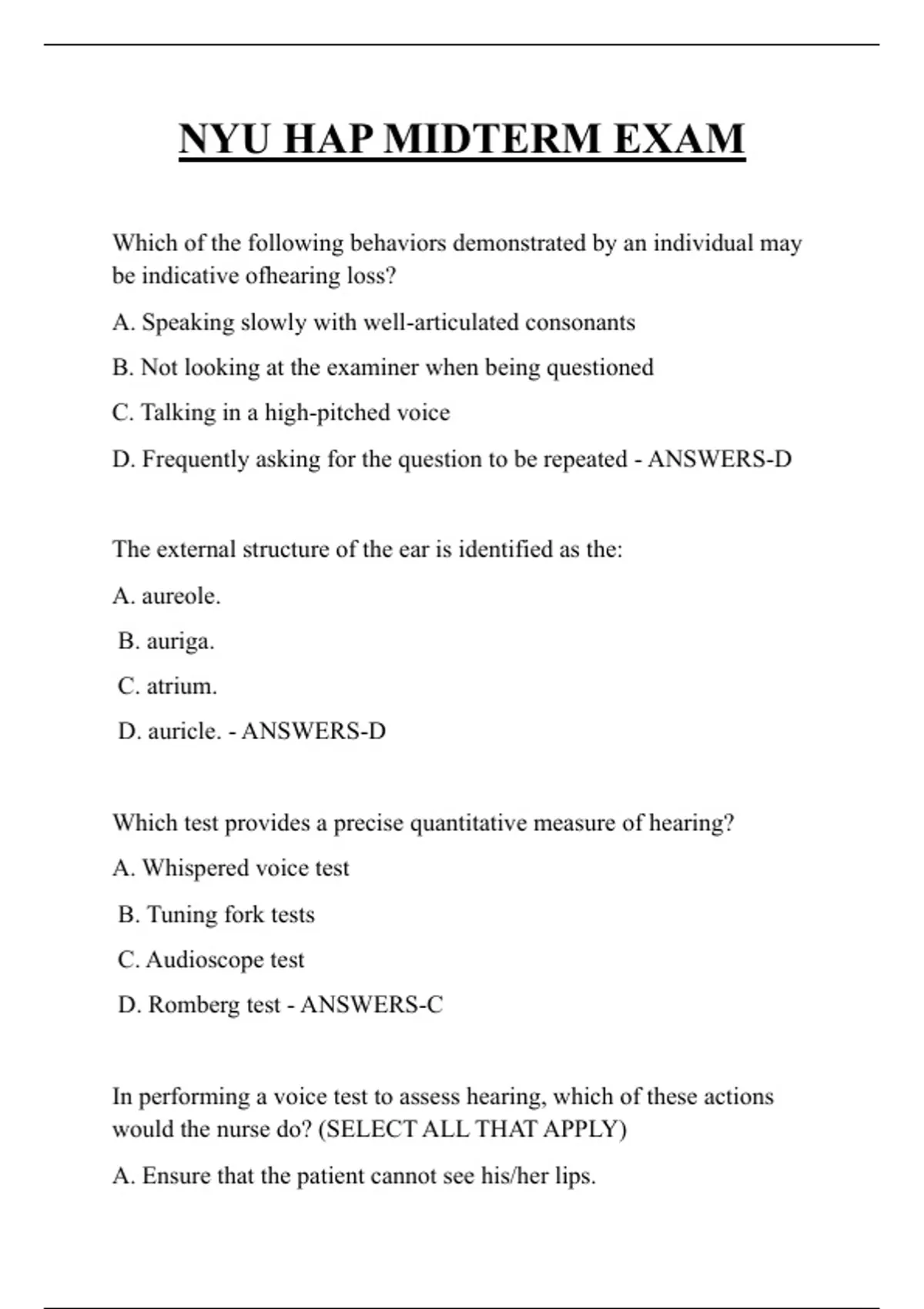 NYU HAP MIDTERM EXAM

Which of the following behaviors demonstrated by an individual may be indicative ofhearing loss?

A. Speaking slowly with well-articulated consonants

B. Not looking at the examiner when being questioned

C. Talking in a high-pitched voice

D. Frequently asking for the question to be repeated - ANSWERS-D

The external structure of the ear is identified as the:

A. aureole.

B. auriga.

C. atrium.

D. auricle. - ANSWERS-D

Which test provides a precise quantitative measure of hearing?

A. Whispered voice test

B. Tuning fork tests

C. Audioscope test

D. Romberg test - ANSWERS-C

In performing a voice test to assess hearing, which of these actions would the nurse do? (SELECT ALL THAT APPLY)

A. Ensure that the patient cannot see his/her lips.